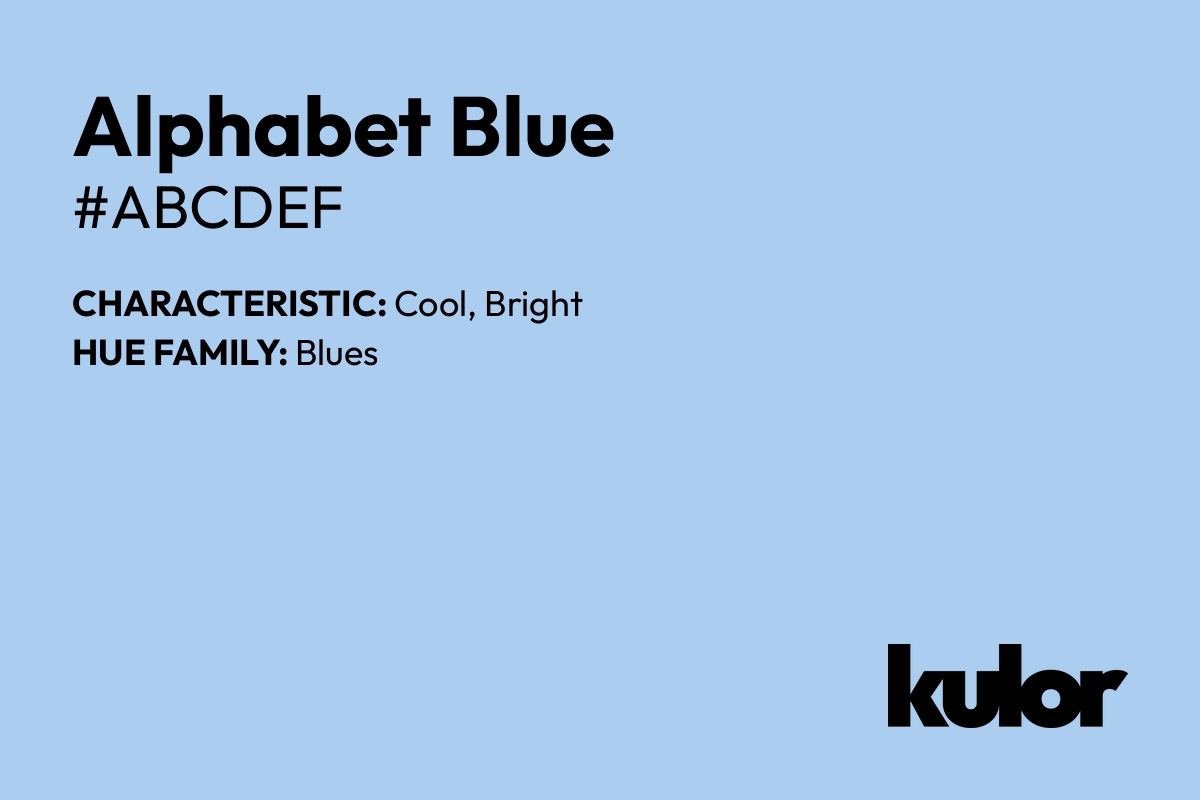 Alphabet Blue
#ABCDEF

CHARACTERISTIC: Cool, Bright
HUE FAMILY: Blues

kulor